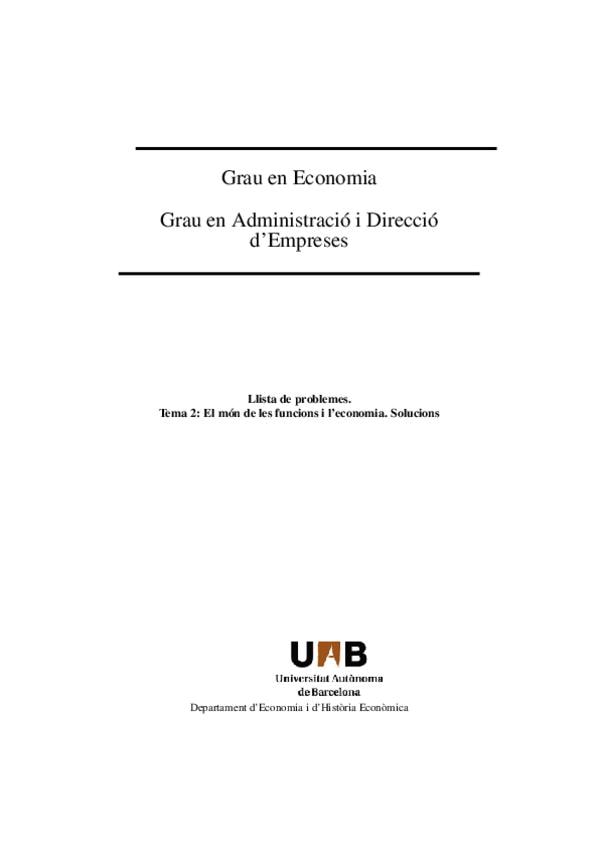 Grau en Economia

Grau en Administració i Direcció d'Empreses

Llista de problemes.
Tema 2: El món de les funcions i l'economia. Solucions

UAB
Universitat Autònoma de Barcelona

Departament d'Economia i d'Història Econòmica